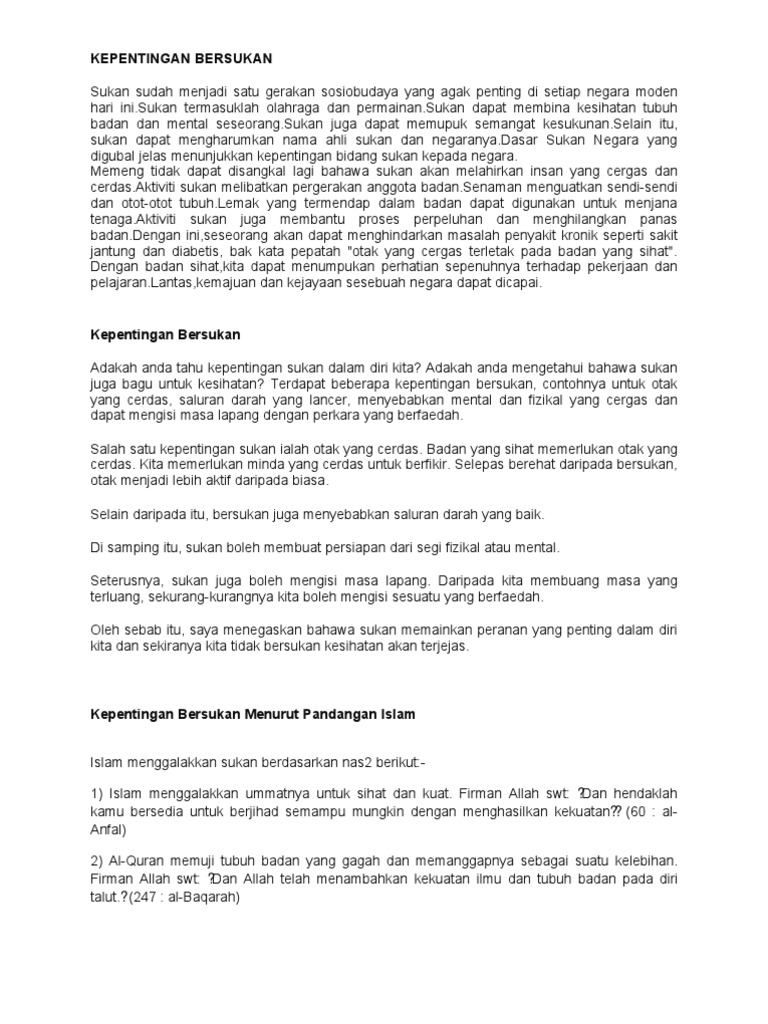 KEPENTINGAN BERSUKAN

Sukan sudah menjadi satu gerakan sosiobudaya yang agak penting di setiap negara moden hari ini.Sukan termasuklah olahraga dan permainan.Sukan dapat membina kesihatan tubuh badan dan mental seseorang.Sukan juga dapat memupuk semangat kesukunan.Selain itu, sukan dapat mengharumkan nama ahli sukan dan negaranya.Dasar Sukan Negara yang digubal jelas menunjukkan kepentingan bidang sukan kepada negara.
Memeng tidak dapat disangkal lagi bahawa sukan akan melahirkan insan yang cergas dan cerdas.Aktiviti sukan melibatkan pergerakan anggota badan.Senaman menguatkan sendi-sendi dan otot-otot tubuh.Lemak yang termendap dalam badan dapat digunakan untuk menjana tenaga.Aktiviti sukan juga membantu proses perpeluhan dan menghilangkan panas badan.Dengan ini,seseorang akan dapat menghindarkan masalah penyakit kronik seperti sakit jantung dan diabetis, bak kata pepatah "otak yang cergas terletak pada badan yang sihat". Dengan badan sihat,kita dapat menumpukan perhatian sepenuhnya terhadap pekerjaan dan pelajaran.Lantas,kemajuan dan kejayaan sesebuah negara dapat dicapai.

Kepentingan Bersukan

Adakah anda tahu kepentingan sukan dalam diri kita? Adakah anda mengetahui bahawa sukan juga bagu untuk kesihatan? Terdapat beberapa kepentingan bersukan, contohnya untuk otak yang cerdas, saluran darah yang lancer, menyebabkan mental dan fizikal yang cergas dan dapat mengisi masa lapang dengan perkara yang berfaedah.

Salah satu kepentingan sukan ialah otak yang cerdas. Badan yang sihat memerlukan otak yang cerdas. Kita memerlukan minda yang cerdas untuk berfikir. Selepas berehat daripada bersukan, otak menjadi lebih aktif daripada biasa.

Selain daripada itu, bersukan juga menyebabkan saluran darah yang baik.

Di samping itu, sukan boleh membuat persiapan dari segi fizikal atau mental.

Seterusnya, sukan juga boleh mengisi masa lapang. Daripada kita membuang masa yang terluang, sekurang-kurangnya kita boleh mengisi sesuatu yang berfaedah.

Oleh sebab itu, saya menegaskan bahawa sukan memainkan peranan yang penting dalam diri kita dan sekiranya kita tidak bersukan kesihatan akan terjejas.

Kepentingan Bersukan Menurut Pandangan Islam

Islam menggalakkan sukan berdasarkan nas2 berikut:-

1) Islam menggalakkan ummatnya untuk sihat dan kuat. Firman Allah swt: ?Dan hendaklah kamu bersedia untuk berjihad semampu mungkin dengan menghasilkan kekuatan?? (60 : al-Anfal)

2) Al-Quran memuji tubuh badan yang gagah dan memanggapnya sebagai suatu kelebihan. Firman Allah swt: ?Dan Allah telah menambahkan kekuatan ilmu dan tubuh badan pada diri talut.?(247 : al-Baqarah)